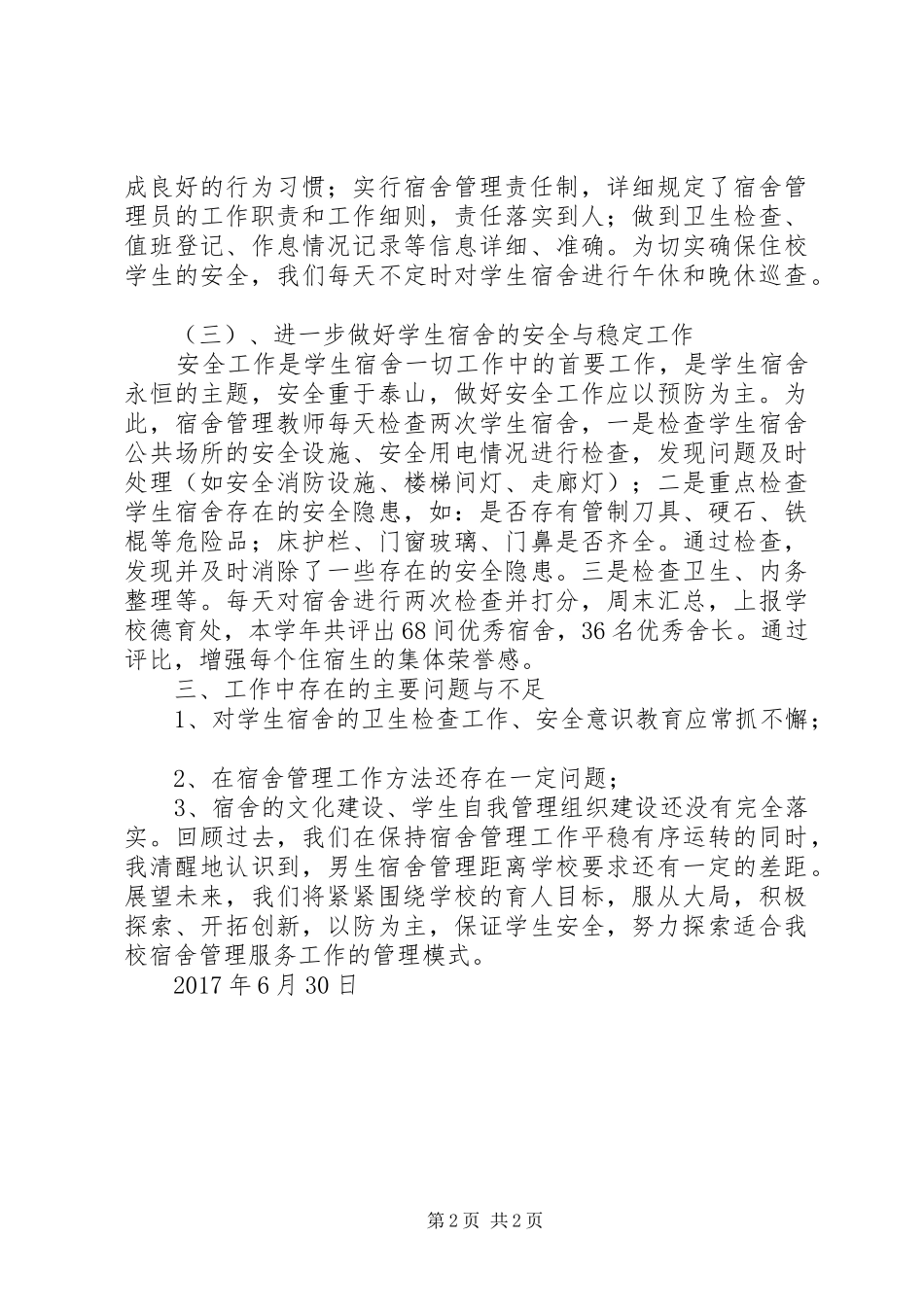 成良好的行为习惯；实行宿舍管理责任制，详细规定了宿舍管理员的工作职责和工作细则，责任落实到人；做到卫生检查、值班登记、作息情况记录等信息详细、准确。为切实确保住校学生的安全，我们每天不定时对学生宿舍进行午休和晚休巡查。

（三）、进一步做好学生宿舍的安全与稳定工作

安全工作是学生宿舍一切工作中的首要工作，是学生宿舍永恒的主题，安全重于泰山，做好安全工作应以预防为主。为此，宿舍管理教师每天检查两次学生宿舍，一是检查学生宿舍公共场所的安全设施、安全用电情况进行检查，发现问题及时处理（如安全消防设施、楼梯间灯、走廊灯）；二是重点检查学生宿舍存在的安全隐患，如：是否存有管制刀具、硬石、铁棍等危险品；床护栏、门窗玻璃、门鼻是否齐全。通过检查，发现并及时消除了一些存在的安全隐患。三是检查卫生、内务整理等。每天对宿舍进行两次检查并打分，周末汇总，上报学校德育处，本学年共评出68间优秀宿舍，36名优秀舍长。通过评比，增强每个住宿生的集体荣誉感。

三、工作中存在的主要问题与不足

1、对学生宿舍的卫生检查工作、安全意识教育应常抓不懈；

2、在宿舍管理工作方法还存在一定问题；

3、宿舍的文化建设、学生自我管理组织建设还没有完全落实。回顾过去，我们在保持宿舍管理工作平稳有序运转的同时，我清醒地认识到，男生宿舍管理距离学校要求还有一定的差距。展望未来，我们将紧紧围绕学校的育人目标，服从大局，积极探索、开拓创新，以防为主，保证学生安全，努力探索适合我校宿舍管理服务工作的管理模式。

2017年6月30日

第2页 共2页